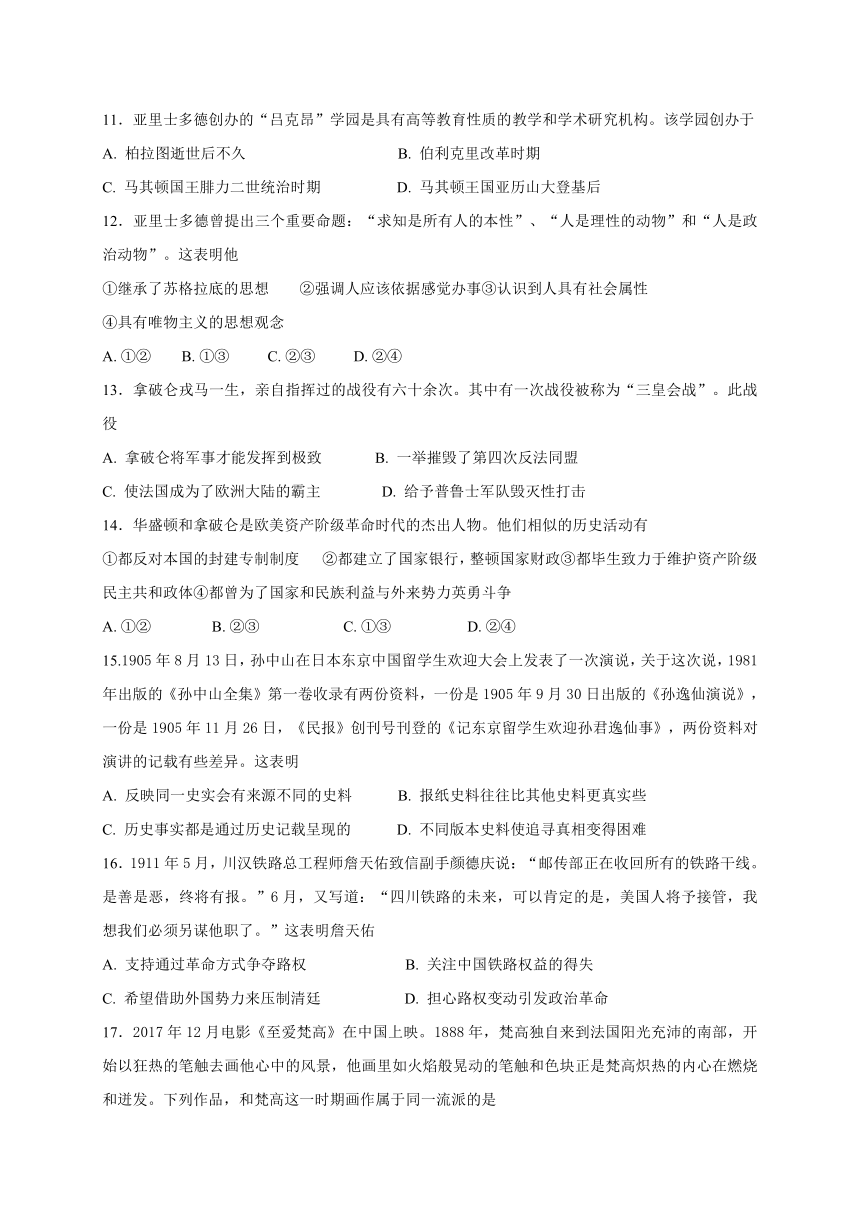 11．亚里士多德创办的“吕克昂”学园是具有高等教育性质的教学和学术研究机构。该学园创办于

A. 柏拉图逝世后不久　　　　　　　　B. 伯利克里改革时期

C. 马其顿国王腓力二世统治时期　　　　D. 马其顿王国亚历山大登基后

12．亚里士多德曾提出三个重要命题：“求知是所有人的本性”、“人是理性的动物”和“人是政治动物”。这表明他

①继承了苏格拉底的思想　　②强调人应该依据感觉办事③认识到人具有社会属性

④具有唯物主义的思想观念

A. ①②　　B. ①③　　C. ②③　　D. ②④

13．拿破仑戎马一生，亲自指挥过的战役有六十余次。其中有一次战役被称为“三皇会战”。此战役

A. 拿破仑将军事才能发挥到极致　　　B. 一举摧毁了第四次反法同盟

C. 使法国成为了欧洲大陆的霸主　　　D. 给予普鲁士军队毁灭性打击

14．华盛顿和拿破仑是欧美资产阶级革命时代的杰出人物。他们相似的历史活动有

①都反对本国的封建专制制度　　②都建立了国家银行，整顿国家财政③都毕生致力于维护资产阶级民主共和政体④都曾为了国家和民族利益与外来势力英勇斗争

A. ①②　　　　B. ②③　　　　C. ①③　　　　D. ②④

15.1905 年 8 月 13 日，孙中山在日本东京中国留学生欢迎大会上发表了一次演说，关于这次说，1981 年出版的《孙中山全集》第一卷收录有两份资料，一份是 1905 年 9 月 30 日出版的《孙逸仙演说》，一份是 1905 年 11 月 26 日，《民报》创刊号刊登的《记东京留学生欢迎孙君逸仙事》，两份资料对演讲的记载有些差异。这表明

A. 反映同一史实会有来源不同的史料　　　B. 报纸史料往往比其他史料更真实些

C. 历史事实都是通过历史记载呈现的　　　D. 不同版本史料使追寻真相变得困难

16．1911 年 5 月，川汉铁路总工程师詹天佑致信副手颜德庆说：“邮传部正在收回所有的铁路干线。是善是恶，终将有报。”6 月，又写道：“四川铁路的未来，可以肯定的是，美国人将予接管，我想我们必须另谋他职了。”这表明詹天佑

A. 支持通过革命方式争夺路权　　　　　　B. 关注中国铁路权益的得失

C. 希望借助外国势力来压制清廷　　　　　D. 担心路权变动引发政治革命

17．2017 年 12 月电影《至爱梵高》在中国上映。1888 年，梵高独自来到法国阳光充沛的南部，开始以狂热的笔触去画他心中的风景，他画里如火焰般晃动的笔触和色块正是梵高炽热的内心在燃烧和迸发。下列作品，和梵高这一时期画作属于同一流派的是